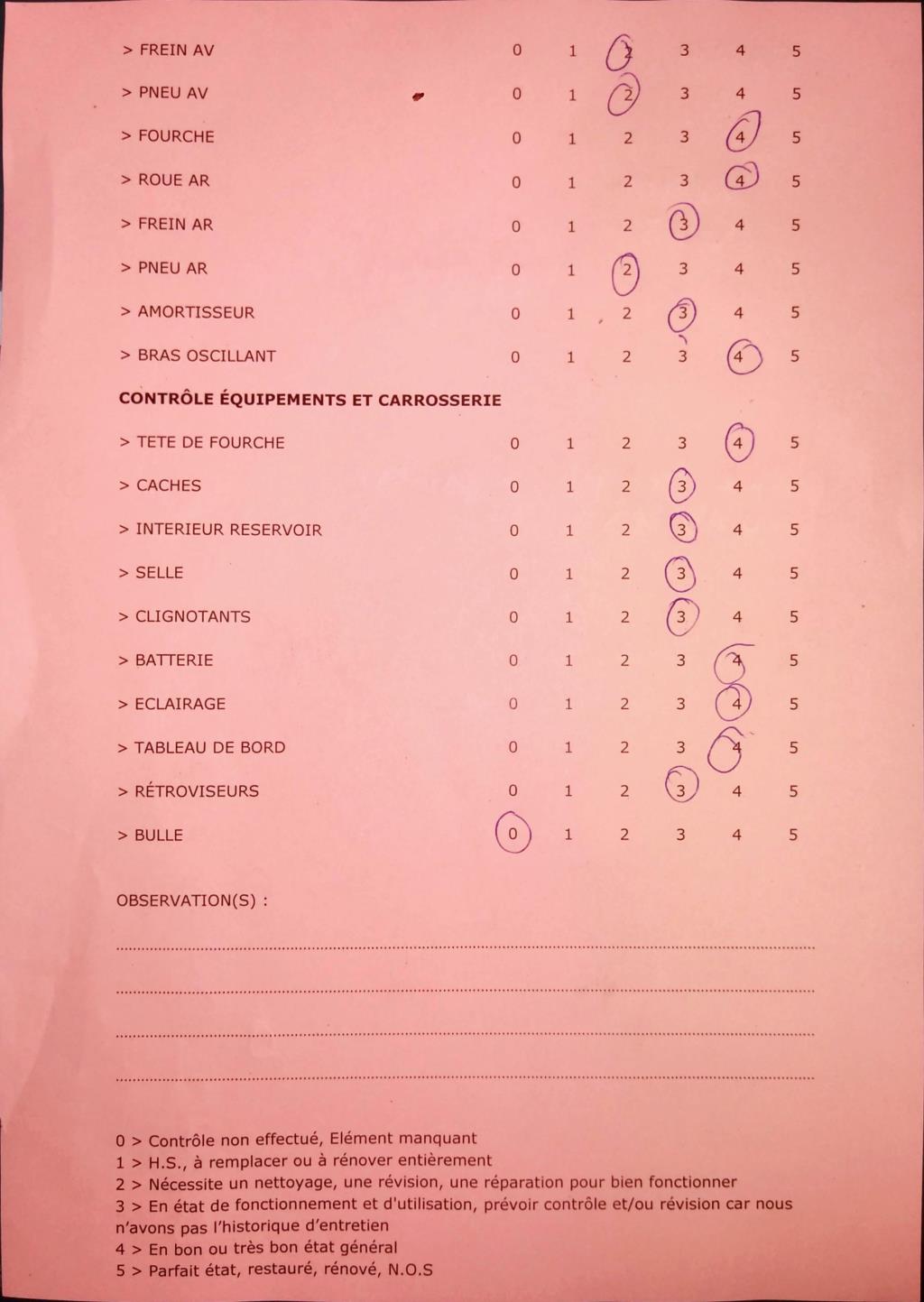 | | | | | | | |
|---|---|---|---|---|---|---|
| > FREIN AV | 0 | 1 | 2 | 3 | 4 | 5 |
| > PNEU AV | 0 | 1 | 2 | 3 | 4 | 5 |
| > FOURCHE | 0 | 1 | 2 | 3 | 4 | 5 |
| > ROUE AR | 0 | 1 | 2 | 3 | 4 | 5 |
| > FREIN AR | 0 | 1 | 2 | 3 | 4 | 5 |
| > PNEU AR | 0 | 1 | 2 | 3 | 4 | 5 |
| > AMORTISSEUR | 0 | 1 | 2 | 3 | 4 | 5 |
| > BRAS OSCILLANT | 0 | 1 | 2 | 3 | 4 | 5 |

CONTRÔLE ÉQUIPEMENTS ET CARROSSERIE

| | | | | | | |
|---|---|---|---|---|---|---|
| > TETE DE FOURCHE | 0 | 1 | 2 | 3 | 4 | 5 |
| > CACHES | 0 | 1 | 2 | 3 | 4 | 5 |
| > INTERIEUR RESERVOIR | 0 | 1 | 2 | 3 | 4 | 5 |
| > SELLE | 0 | 1 | 2 | 3 | 4 | 5 |
| > CLIGNOTANTS | 0 | 1 | 2 | 3 | 4 | 5 |
| > BATTERIE | 0 | 1 | 2 | 3 | 4 | 5 |
| > ECLAIRAGE | 0 | 1 | 2 | 3 | 4 | 5 |
| > TABLEAU DE BORD | 0 | 1 | 2 | 3 | 4 | 5 |
| > RÉTROVISEURS | 0 | 1 | 2 | 3 | 4 | 5 |
| > BULLE | 0 | 1 | 2 | 3 | 4 | 5 |

OBSERVATION(S) :

0 > Contrôle non effectué, Elément manquant
1 > H.S., à remplacer ou à rénover entièrement
2 > Nécessite un nettoyage, une révision, une réparation pour bien fonctionner
3 > En état de fonctionnement et d'utilisation, prévoir contrôle et/ou révision car nous n'avons pas l'historique d'entretien
4 > En bon ou très bon état général
5 > Parfait état, restauré, rénové, N.O.S